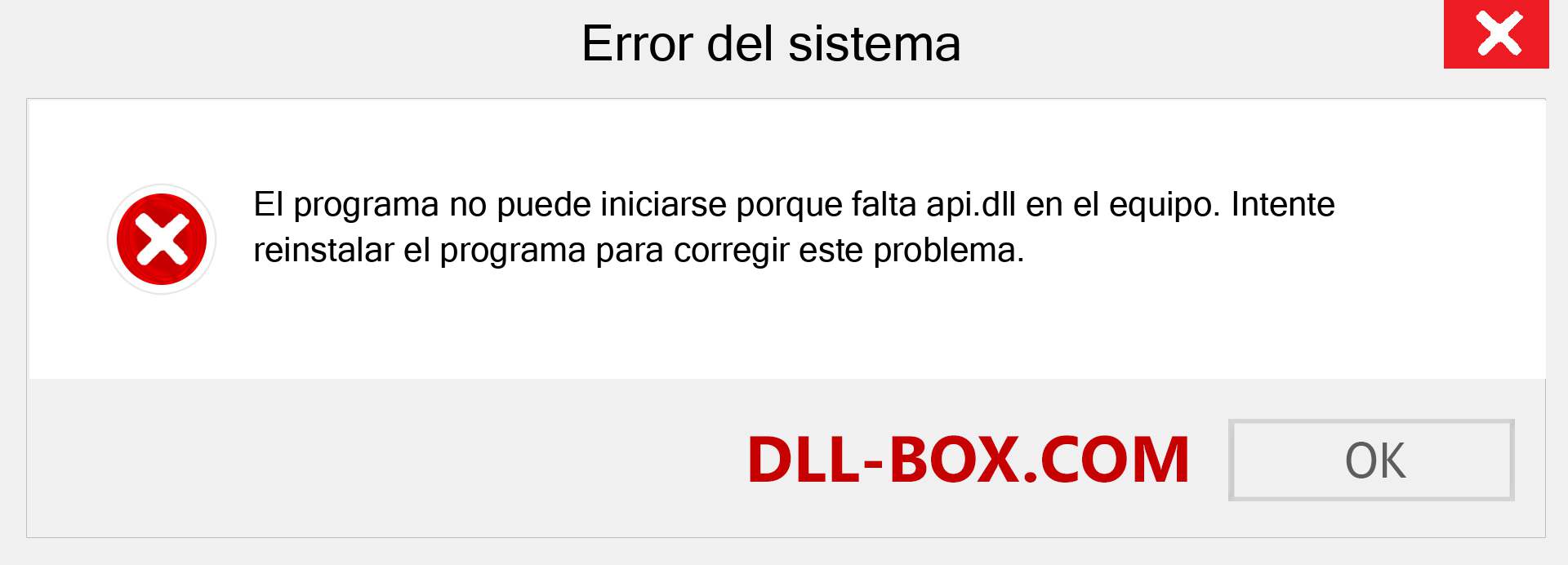 Error del sistema

El programa no puede iniciarse porque falta api.dll en el equipo. Intente reinstalar el programa para corregir este problema.

DLL-BOX.COM

OK